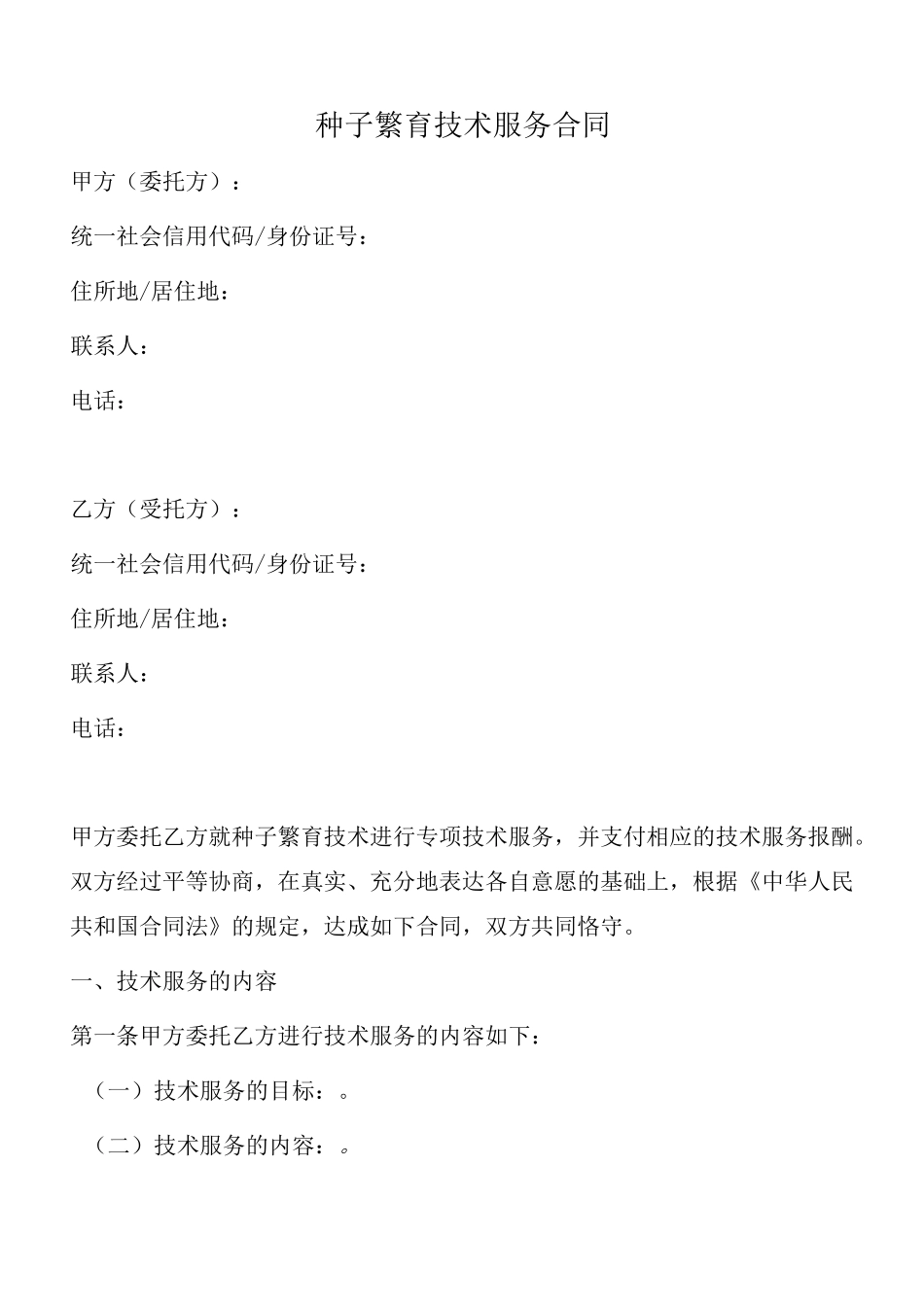 种子繁育技术服务合同

甲方（委托方）：

统一社会信用代码/身份证号：

住所地/居住地：

联系人：

电话：

乙方（受托方）：

统一社会信用代码/身份证号：

住所地/居住地：

联系人：

电话：

甲方委托乙方就种子繁育技术进行专项技术服务，并支付相应的技术服务报酬。双方经过平等协商，在真实、充分地表达各自意愿的基础上，根据《中华人民共和国合同法》的规定，达成如下合同，双方共同恪守。

一、技术服务的内容

第一条甲方委托乙方进行技术服务的内容如下：

（一）技术服务的目标：。

（二）技术服务的内容：。